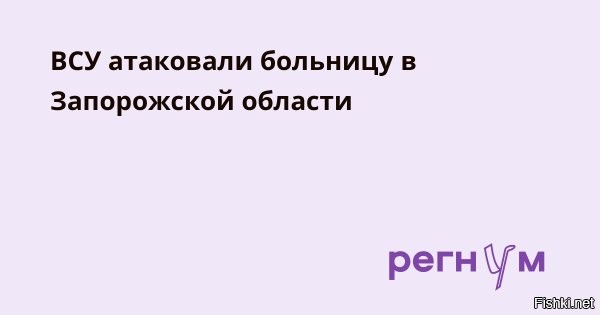 ВСУ атаковали больницу в Запорожской области

регнум

Fishki.net